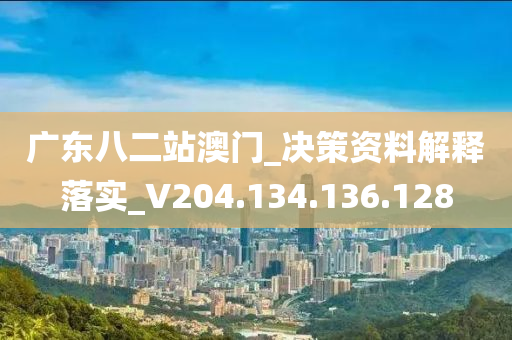 广东八二站澳门_决策资料解释落实_V204.134.136.128